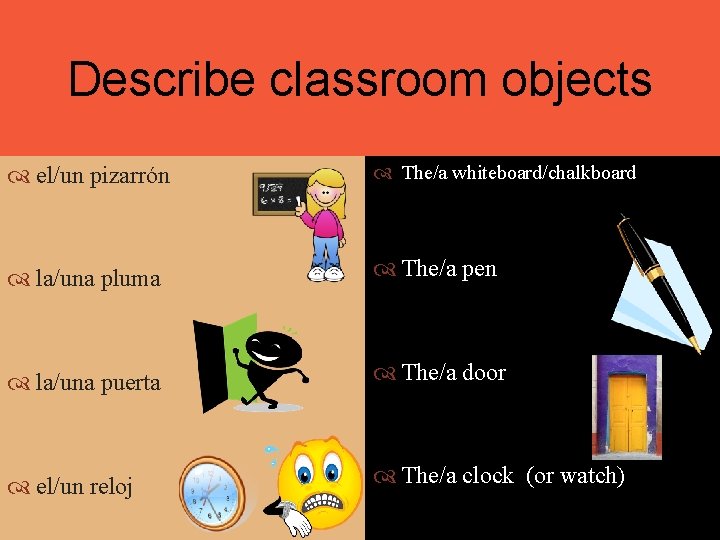 Describe classroom objects

el/un pizarrón

la/una pluma

la/una puerta

el/un reloj

The/a whiteboard/chalkboard

The/a pen

The/a door

The/a clock (or watch)